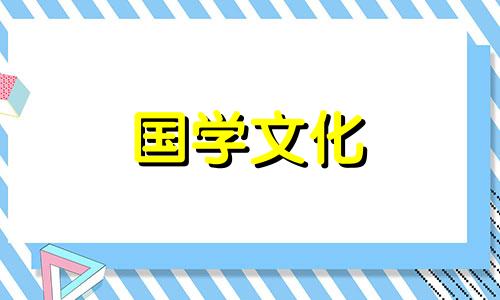 国学文化